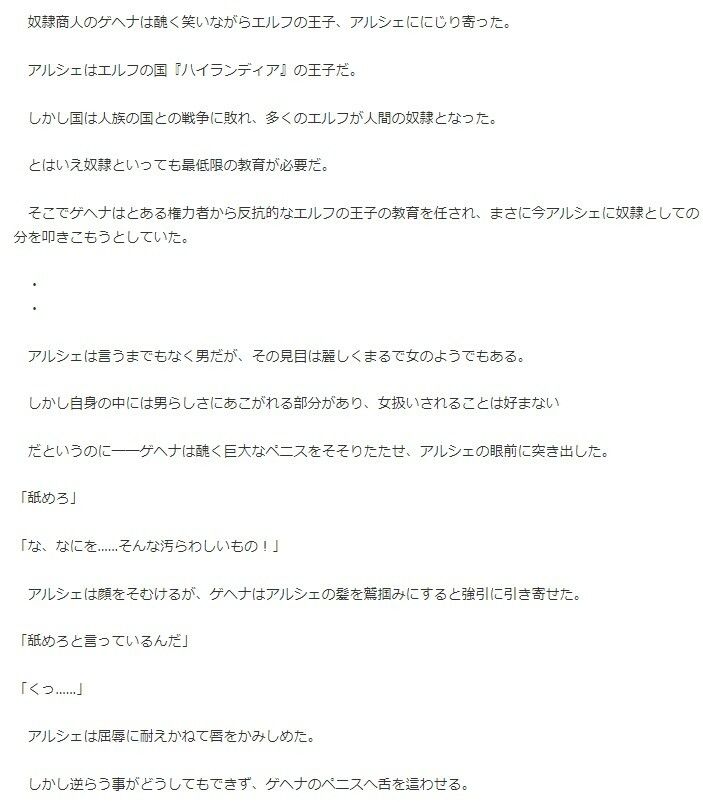 奴隷商人のゲヘナは醜く笑いながらエルフの王子、アルシェににじり寄った。

アルシェはエルフの国『ハイランディア』の王子だ。

しかし国は人族の国との戦争に敗れ、多くのエルフが人間の奴隷となった。

とはいえ奴隷といっても最低限の教育が必要だ。

そこでゲヘナはとある権力者から反抗的なエルフの王子の教育を任され、まさに今アルシェに奴隷としての分を叩きこもうとしていた。

・
・

アルシェは言うまでもなく男だが、その見目は麗しくまるで女のようでもある。

しかし自身の中には男らしさにあこがれる部分があり、女扱いされることは好まない

だというのに――ゲヘナは醜く巨大なペニスをそそりたたせ、アルシェの眼前に突き出した。

「舐めろ」

「な、なにを……そんな汚らわしいもの！」

アルシェは顔をそむけるが、ゲヘナはアルシェの髪を鷲掴みにすると強引に引き寄せた。

「舐めろと言っているんだ」

「くっ……」

アルシェは屈辱に耐えかねて唇をかみしめた。

しかし逆らう事がどうしてもできず、ゲヘナのペニスへ舌を這わせる。